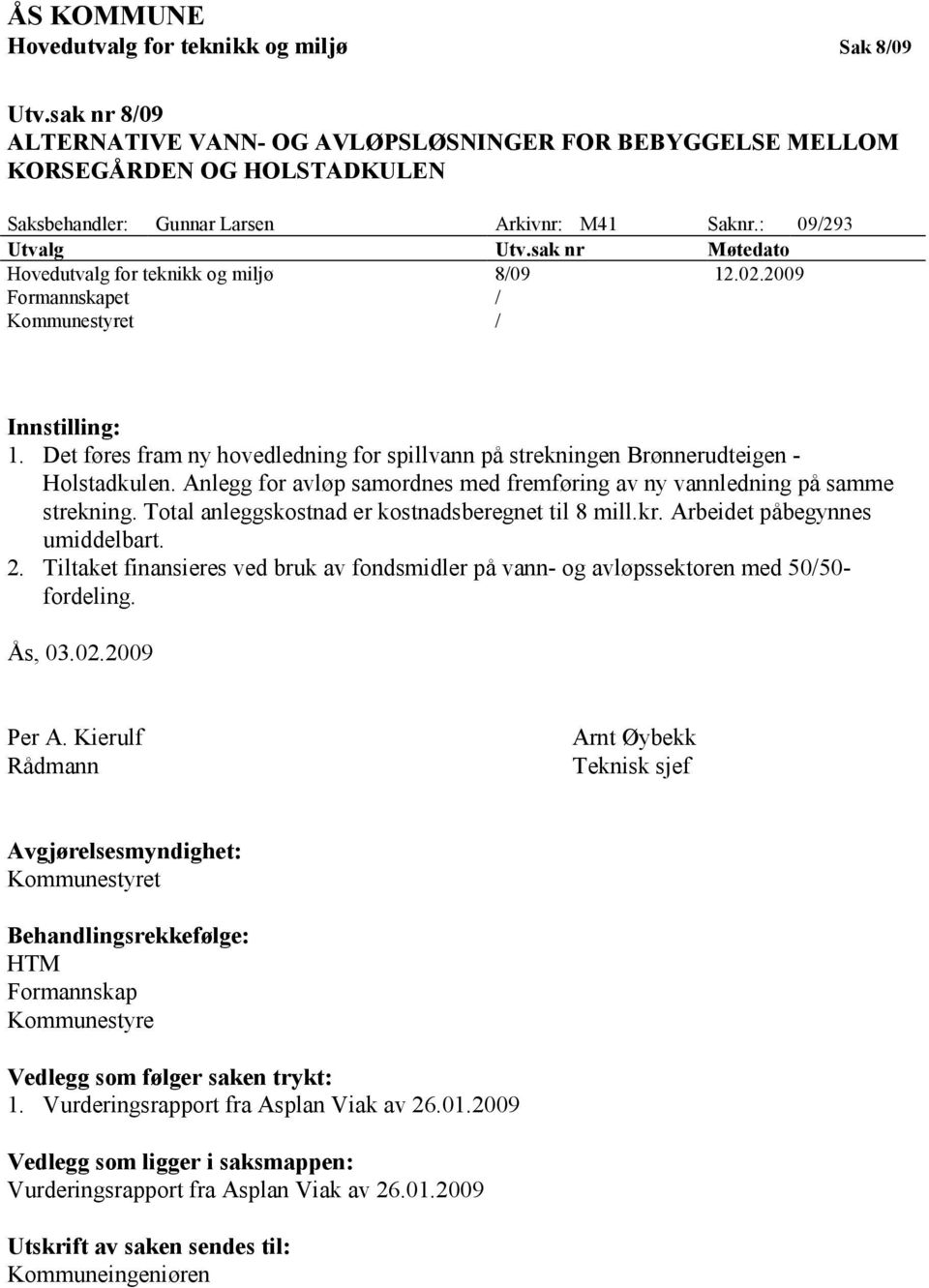 ÅS KOMMUNE
Hovedutvalg for teknikk og miljø Sak 8/09

Utv.sak nr 8/09
ALTERNATIVE VANN- OG AVLØPSLØSNINGER FOR BEBYGGELSE MELLOM KORSEGÅRDEN OG HOLSTADKULEN

Saksbehandler: Gunnar Larsen Arkivnr: M41 Saknr.: 09/293

| Utvalg | Utv.sak nr | Møtedato |
|---|---|---|
| Hovedutvalg for teknikk og miljø | 8/09 | 12.02.2009 |
| Formannskapet | / | |
| Kommunestyret | / | |

Innstilling:
1. Det føres fram ny hovedledning for spillvann på strekningen Brønnerudteigen - Holstadkulen. Anlegg for avløp samordnes med fremføring av ny vannledning på samme strekning. Total anleggskostnad er kostnadsberegnet til 8 mill.kr. Arbeidet påbegynnes umiddelbart.
2. Tiltaket finansieres ved bruk av fondsmidler på vann- og avløpssektoren med 50/50-fordeling.

Ås, 03.02.2009

Per A. Kierulf
Rådmann

Arnt Øybekk
Teknisk sjef

Avgjørelsesmyndighet:
Kommunestyret

Behandlingsrekkefølge:
HTM
Formannskap
Kommunestyre

Vedlegg som følger saken trykt:
1. Vurderingsrapport fra Asplan Viak av 26.01.2009

Vedlegg som ligger i saksmappen:
Vurderingsrapport fra Asplan Viak av 26.01.2009

Utskrift av saken sendes til:
Kommuneingeniøren